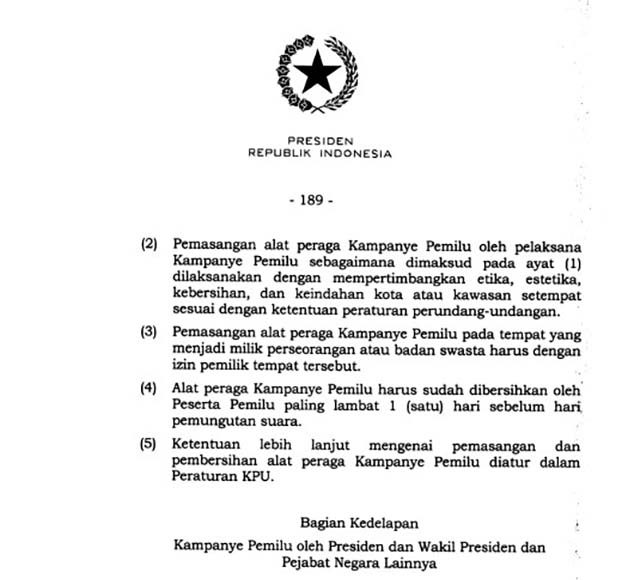 PRESIDEN
REPUBLIK INDONESIA

- 189 -

(2) Pemasangan alat peraga Kampanye Pemilu oleh pelaksana Kampanye Pemilu sebagaimana dimaksud pada ayat (1) dilaksanakan dengan mempertimbangkan etika, estetika, kebersihan, dan keindahan kota atau kawasan setempat sesuai dengan ketentuan peraturan perundang-undangan.

(3) Pemasangan alat peraga Kampanye Pemilu pada tempat yang menjadi milik perseorangan atau badan swasta harus dengan izin pemilik tempat tersebut.

(4) Alat peraga Kampanye Pemilu harus sudah dibersihkan oleh Peserta Pemilu paling lambat 1 (satu) hari sebelum hari pemungutan suara.

(5) Ketentuan lebih lanjut mengenai pemasangan dan pembersihan alat peraga Kampanye Pemilu diatur dalam Peraturan KPU.

Bagian Kedelapan

Kampanye Pemilu oleh Presiden dan Wakil Presiden dan Pejabat Negara Lainnya